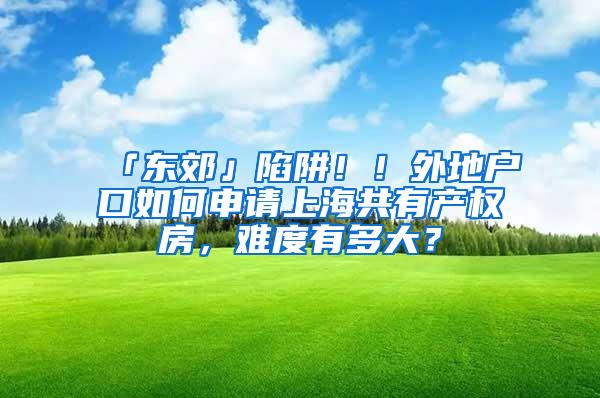 「东郊」陷阱！！外地户口如何申请上海共有产权房，难度有多大？